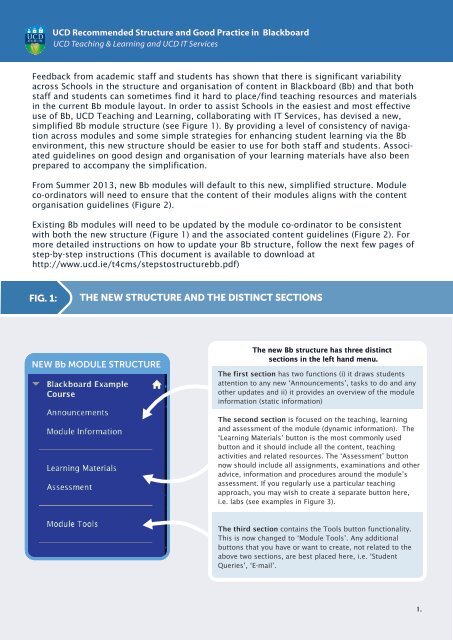 UCD

UCD Recommended Structure and Good Practice in Blackboard
UCD Teaching & Learning and UCD IT Services

Feedback from academic staff and students has shown that there is significant variability across Schools in the structure and organisation of content in Blackboard (Bb) and that both staff and students can sometimes find it hard to place/find teaching resources and materials in the current Bb module layout. In order to assist Schools in the easiest and most effective use of Bb, UCD Teaching and Learning, collaborating with IT Services, has devised a new, simplified Bb module structure (see Figure 1). By providing a level of consistency of navigation across modules and some simple strategies for enhancing student learning via the Bb environment, this new structure should be easier to use for both staff and students. Associated guidelines on good design and organisation of your learning materials have also been prepared to accompany the simplification.

From Summer 2013, new Bb modules will default to this new, simplified structure. Module co-ordinators will need to ensure that the content of their modules aligns with the content organisation guidelines (Figure 2).

Existing Bb modules will need to be updated by the module co-ordinator to be consistent with both the new structure (Figure 1) and the associated content guidelines (Figure 2). For more detailed instructions on how to update your Bb structure, follow the next few pages of step-by-step instructions (This document is available to download at http://www.ucd.ie/t4cms/stepstostructurebb.pdf)

FIG. 1: THE NEW STRUCTURE AND THE DISTINCT SECTIONS

NEW Bb MODULE STRUCTURE

Blackboard Example Course

Announcements

Module Information

Learning Materials

Assessment

Module Tools

The new Bb structure has three distinct sections in the left hand menu.

The first section has two functions (i) it draws students attention to any new 'Announcements', tasks to do and any other updates and ii) it provides an overview of the module information (static information)

The second section is focused on the teaching, learning and assessment of the module (dynamic information). The 'Learning Materials' button is the most commonly used button and it should include all the content, teaching activities and related resources. The 'Assessment' button now should include all assignments, examinations and other advice, information and procedures around the module's assessment. If you regularly use a particular teaching approach, you may wish to create a separate button here, i.e. labs (see examples in Figure 3).

The third section contains the Tools button functionality. This is now changed to 'Module Tools'. Any additional buttons that you have or want to create, not related to the above two sections, are best placed here, i.e. 'Student Queries', 'E-mail'.

1.